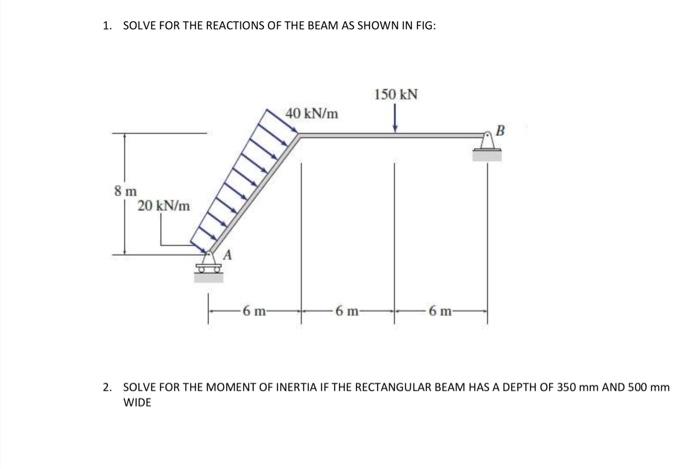 1. SOLVE FOR THE REACTIONS OF THE BEAM AS SHOWN IN FIG:

150 kN
40 kN/m
B
8 m
20 kN/m
A
6 m
6 m
6 m

2. SOLVE FOR THE MOMENT OF INERTIA IF THE RECTANGULAR BEAM HAS A DEPTH OF 350 mm AND 500 mm WIDE